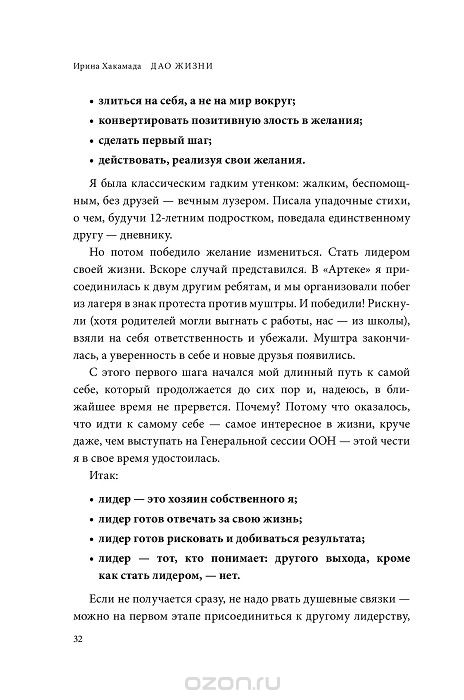 Ирина Хакамада ДАО ЖИЗНИ

• злиться на себя, а не на мир вокруг;
• конвертировать позитивную злость в желания;
• сделать первый шаг;
• действовать, реализуя свои желания.

Я была классическим гадким утенком: жалким, беспомощным, без друзей — вечным лузером. Писала упадочные стихи, о чем, будучи 12-летним подростком, поведала единственному другу — дневнику.

Но потом победило желание измениться. Стать лидером своей жизни. Вскоре случай представился. В «Артеке» я присоединилась к двум другим ребятам, и мы организовали побег из лагеря в знак протеста против муштры. И победили! Рискнули (хотя родителей могли выгнать с работы, нас — из школы), взяли на себя ответственность и убежали. Муштра закончилась, а уверенность в себе и новые друзья появились.

С этого первого шага начался мой длинный путь к самой себе, который продолжается до сих пор и, надеюсь, в ближайшее время не прервется. Почему? Потому что оказалось, что идти к самому себе — самое интересное в жизни, круче даже, чем выступать на Генеральной сессии ООН — этой чести я в свое время удостоилась.

Итак:

• лидер — это хозяин собственного я;
• лидер готов отвечать за свою жизнь;
• лидер готов рисковать и добиваться результата;
• лидер — тот, кто понимает: другого выхода, кроме как стать лидером, — нет.

Если не получается сразу, не надо рвать душевные связки — можно на первом этапе присоединиться к другому лидерству,

32

ozon.ru